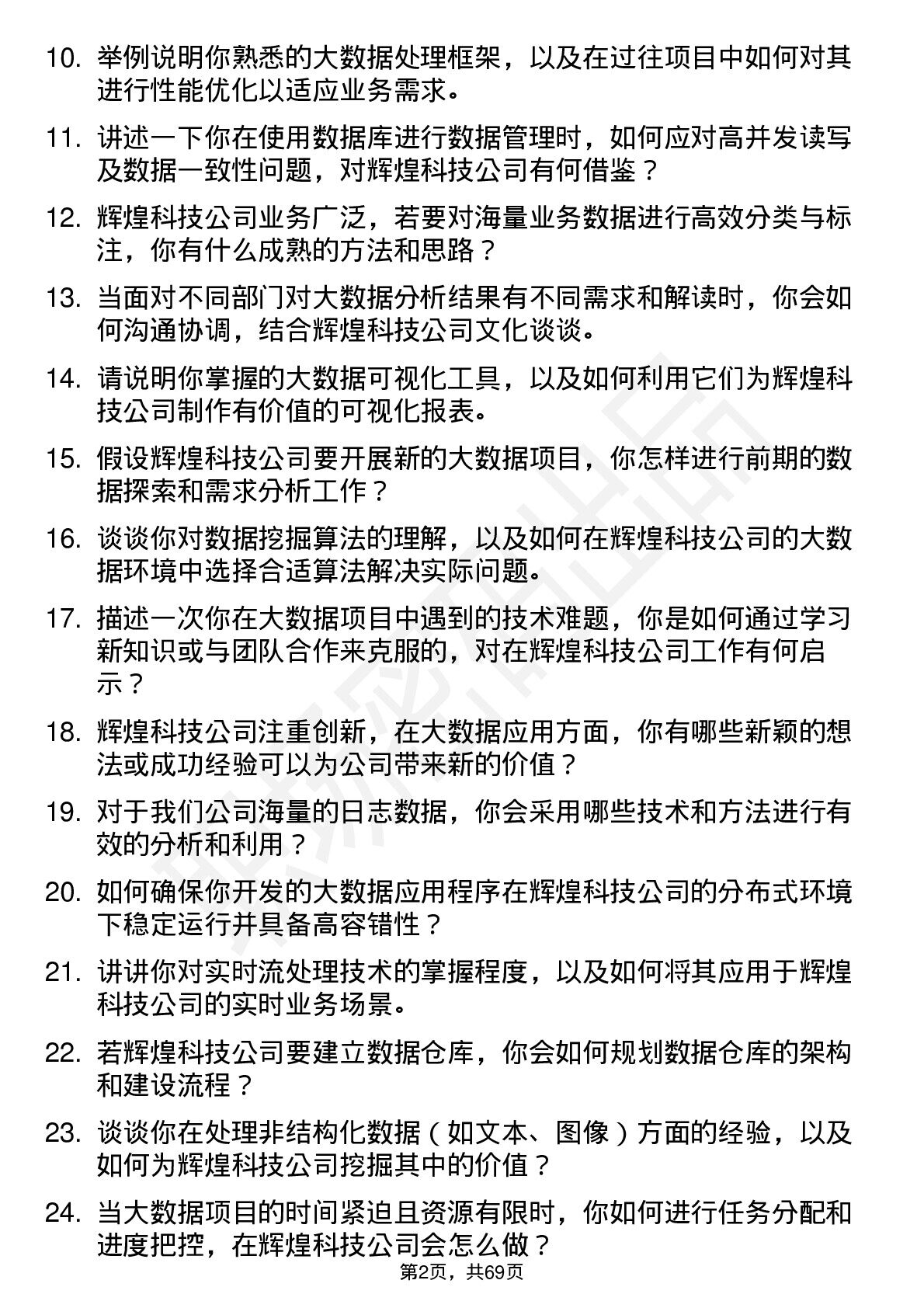 10. 举例说明你熟悉的大数据处理框架，以及在过往项目中如何对其进行性能优化以适应业务需求。

11. 讲述一下你在使用数据库进行数据管理时，如何应对高并发读写及数据一致性问题，对辉煌科技公司有何借鉴？

12. 辉煌科技公司业务广泛，若要对海量业务数据进行高效分类与标注，你有什么成熟的方法和思路？

13. 当面对不同部门对大数据分析结果有不同需求和解读时，你会如何沟通协调，结合辉煌科技公司文化谈谈。

14. 请说明你掌握的大数据可视化工具，以及如何利用它们为辉煌科技公司制作有价值的可视化报表。

15. 假设辉煌科技公司要开展新的大数据项目，你怎样进行前期的数据探索和需求分析工作？

16. 谈谈你对数据挖掘算法的理解，以及如何在辉煌科技公司的大数据环境中选择合适算法解决实际问题。

17. 描述一次你在大数据项目中遇到的技术难题，你是如何通过学习新知识或与团队合作来克服的，对在辉煌科技公司工作有何启示？

18. 辉煌科技公司注重创新，在大数据应用方面，你有哪些新颖的想法或成功经验可以为公司带来新的价值？

19. 对于我们公司海量的日志数据，你会采用哪些技术和方法进行有效的分析和利用？

20. 如何确保你开发的大数据应用程序在辉煌科技公司的分布式环境下稳定运行并具备高容错性？

21. 讲讲你对实时流处理技术的掌握程度，以及如何将其应用于辉煌科技公司的实时业务场景。

22. 若辉煌科技公司要建立数据仓库，你会如何规划数据仓库的架构和建设流程？

23. 谈谈你在处理非结构化数据（如文本、图像）方面的经验，以及如何为辉煌科技公司挖掘其中的价值？

24. 当大数据项目的时间紧迫且资源有限时，你如何进行任务分配和进度把控，在辉煌科技公司会怎么做？

第2页，共69页